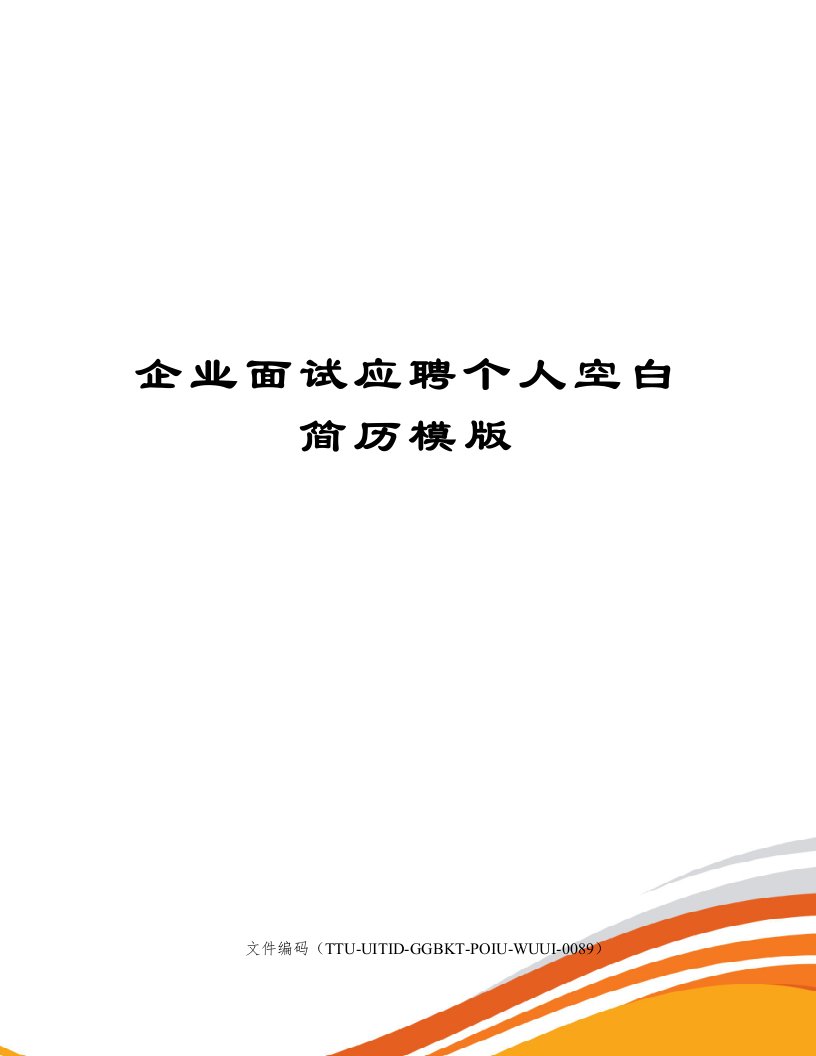 企业面试应聘个人空白简历模版

文件编码（TTU-UITID-GGBKT-POIU-WUUI-0089）